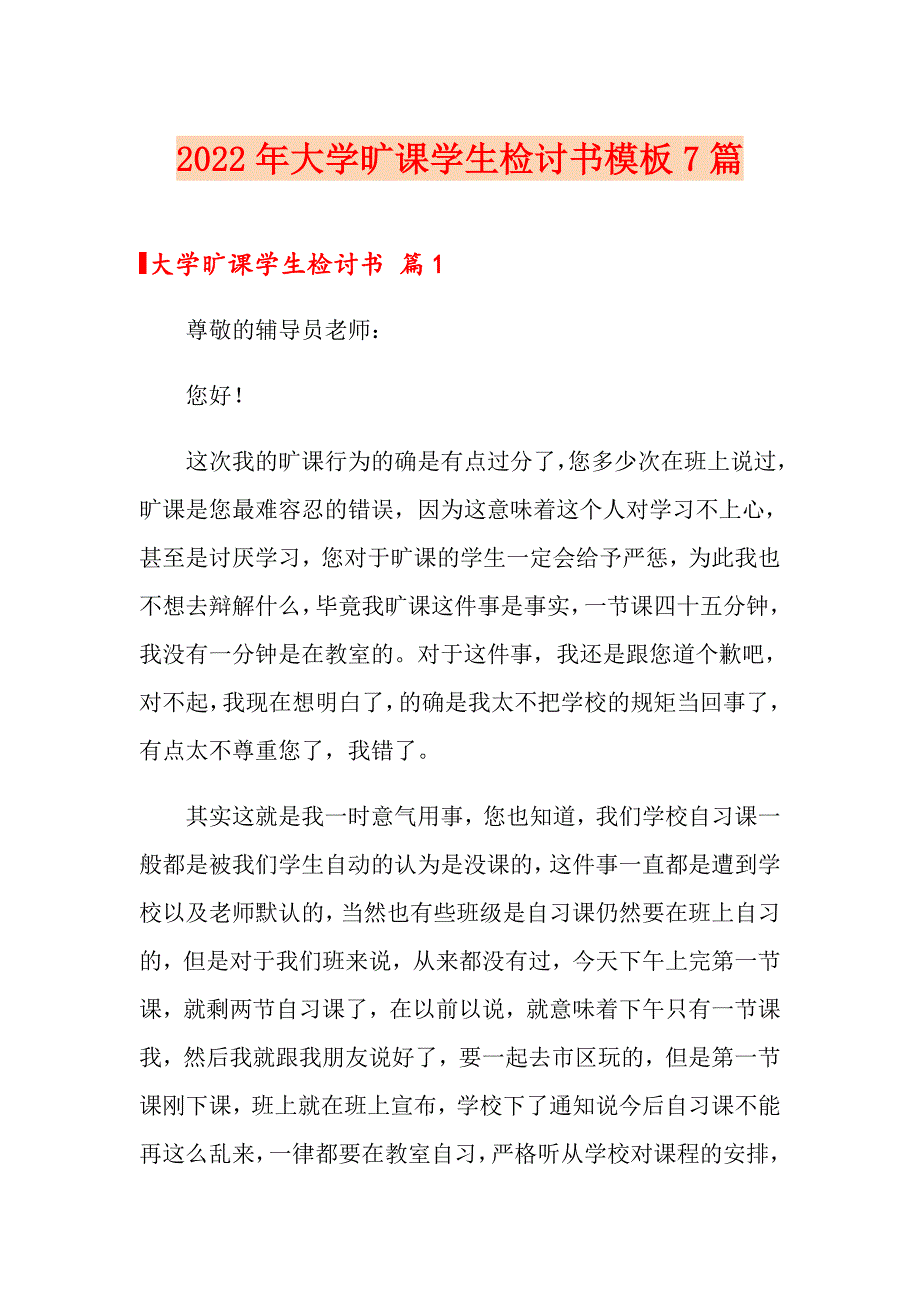 2022年大学旷课学生检讨书模板7篇

大学旷课学生检讨书 篇1

尊敬的辅导员老师：

您好！

这次我的旷课行为的确是有点过分了，您多少次在班上说过，旷课是您最难容忍的错误，因为这意味着这个人对学习不上心，甚至是讨厌学习，您对于旷课的学生一定会给予严惩，为此我也不想去辩解什么，毕竟我旷课这件事是事实，一节课四十五分钟，我没有一分钟是在教室的。对于这件事，我还是跟您道个歉吧，对不起，我现在想明白了，的确是我太不把学校的规矩当回事了，有点太不尊重您了，我错了。

其实这就是我一时意气用事，您也知道，我们学校自习课一般都是被我们学生自动的认为是没课的，这件事一直都是遭到学校以及老师默认的，当然也有些班级是自习课仍然要在班上自习的，但是对于我们班来说，从来都没有过，今天下午上完第一节课，就剩两节自习课了，在以前以说，就意味着下午只有一节课我，然后我就跟我朋友说好了，要一起去市区玩的，但是第一节课刚下课，班上就在班上宣布，学校下了通知说今后自习课不能再这么乱来，一律都要在教室自习，严格听从学校对课程的安排，